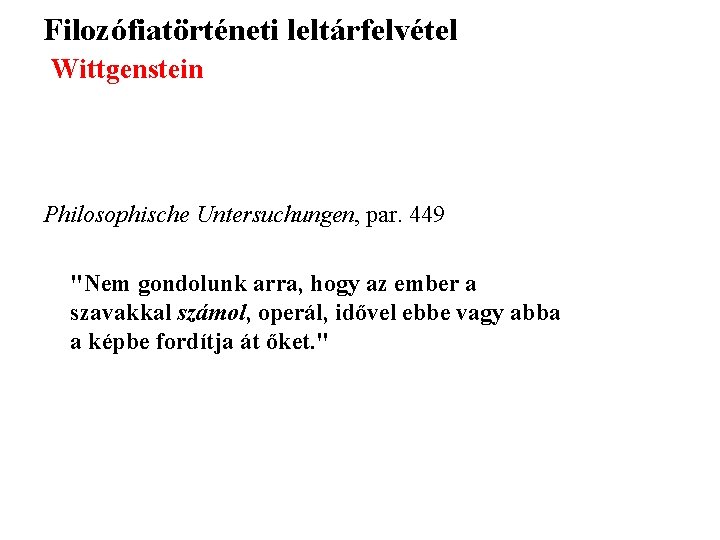 Filozófiatörténeti leltárfelvétel
Wittgenstein

Philosophische Untersuchungen, par. 449

"Nem gondolunk arra, hogy az ember a szavakkal számol, operál, idővel ebbe vagy abba a képbe fordítja át őket."